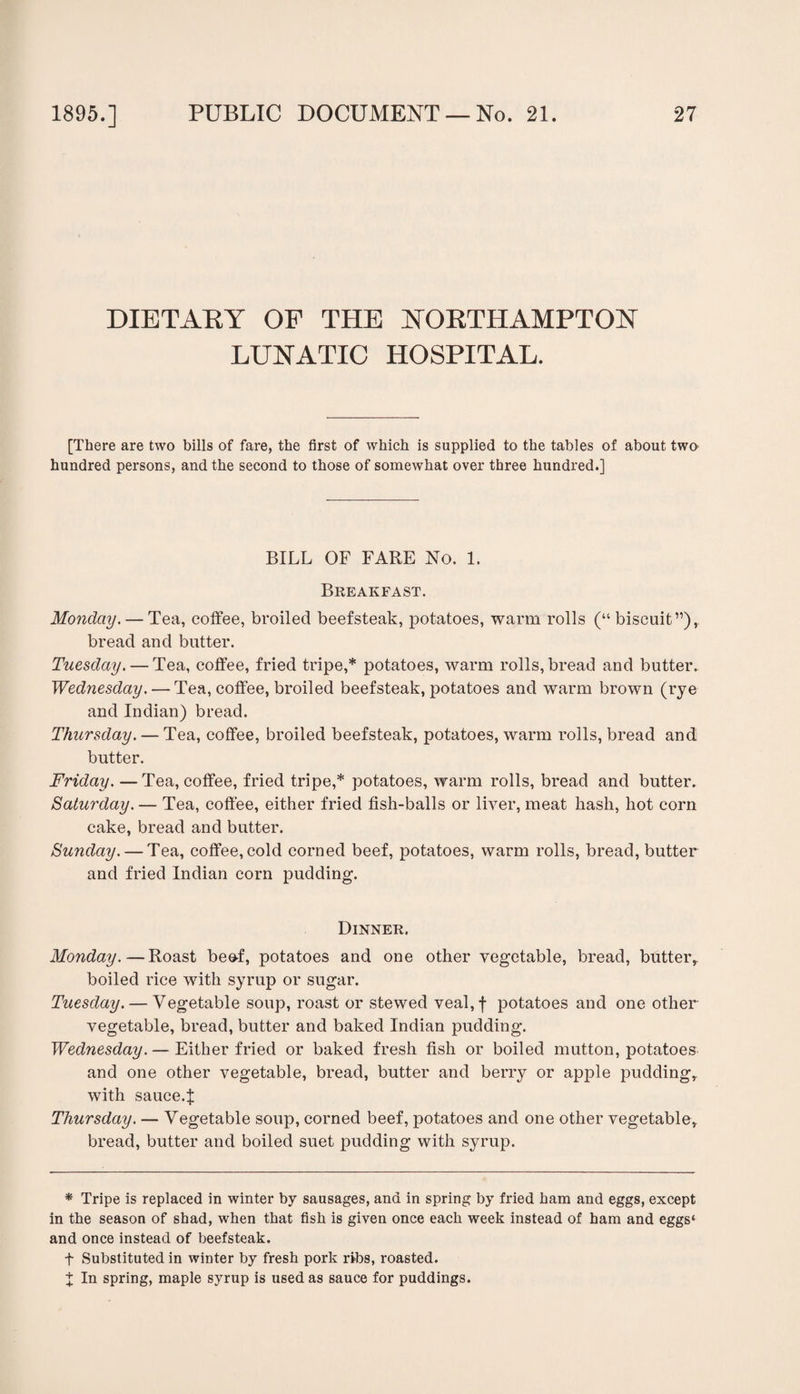 1895.] PUBLIC DOCUMENT — No. 21. 27

DIETARY OF THE NORTHAMPTON LUNATIC HOSPITAL.

[There are two bills of fare, the first of which is supplied to the tables of about two hundred persons, and the second to those of somewhat over three hundred.]

BILL OF FARE No. 1.

Breakfast.

Monday. — Tea, coffee, broiled beefsteak, potatoes, warm rolls ("biscuit"), bread and butter.

Tuesday. — Tea, coffee, fried tripe,* potatoes, warm rolls, bread and butter.

Wednesday. — Tea, coffee, broiled beefsteak, potatoes and warm brown (rye and Indian) bread.

Thursday. — Tea, coffee, broiled beefsteak, potatoes, warm rolls, bread and butter.

Friday. — Tea, coffee, fried tripe,* potatoes, warm rolls, bread and butter.

Saturday. — Tea, coffee, either fried fish-balls or liver, meat hash, hot corn cake, bread and butter.

Sunday. — Tea, coffee, cold corned beef, potatoes, warm rolls, bread, butter and fried Indian corn pudding.

Dinner.

Monday. — Roast beef, potatoes and one other vegetable, bread, butter, boiled rice with syrup or sugar.

Tuesday. — Vegetable soup, roast or stewed veal,† potatoes and one other vegetable, bread, butter and baked Indian pudding.

Wednesday. — Either fried or baked fresh fish or boiled mutton, potatoes and one other vegetable, bread, butter and berry or apple pudding, with sauce.‡

Thursday. — Vegetable soup, corned beef, potatoes and one other vegetable, bread, butter and boiled suet pudding with syrup.

* Tripe is replaced in winter by sausages, and in spring by fried ham and eggs, except in the season of shad, when that fish is given once each week instead of ham and eggs' and once instead of beefsteak.
† Substituted in winter by fresh pork ribs, roasted.
‡ In spring, maple syrup is used as sauce for puddings.